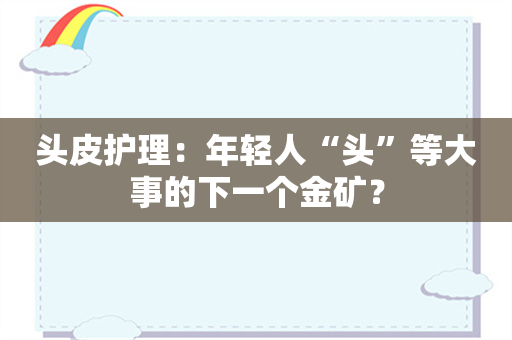 头皮护理：年轻人“头”等大事的下一个金矿？